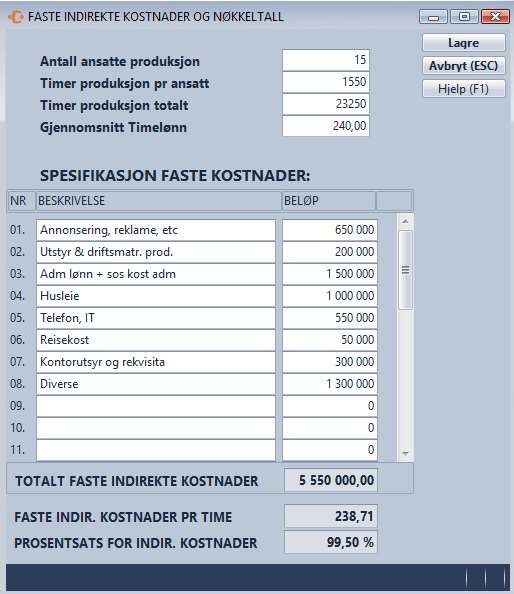 FASTE INDIREKTE KOSTNADER OG NØKKELTALL

Lagre
Avbryt (ESC)
Hjelp (F1)

Antall ansatte produksjon 15
Timer produksjon pr ansatt 1550
Timer produksjon totalt 23250
Gjennomsnitt Timelønn 240,00

SPESIFIKASJON FASTE KOSTNADER:

| NR | BESKRIVELSE | BELØP |
|---|---|---|
| 01. | Annonsering, reklame, etc | 650 000 |
| 02. | Utstyr & driftsmatr. prod. | 200 000 |
| 03. | Adm lønn + sos kost adm | 1 500 000 |
| 04. | Husleie | 1 000 000 |
| 05. | Telefon, IT | 550 000 |
| 06. | Reisekost | 50 000 |
| 07. | Kontorutsyr og rekvisita | 300 000 |
| 08. | Diverse | 1 300 000 |
| 09. | | 0 |
| 10. | | 0 |
| 11. | | 0 |

TOTALT FASTE INDIREKTE KOSTNADER 5 550 000,00

FASTE INDIR. KOSTNADER PR TIME 238,71
PROSENTSATS FOR INDIR. KOSTNADER 99,50 %